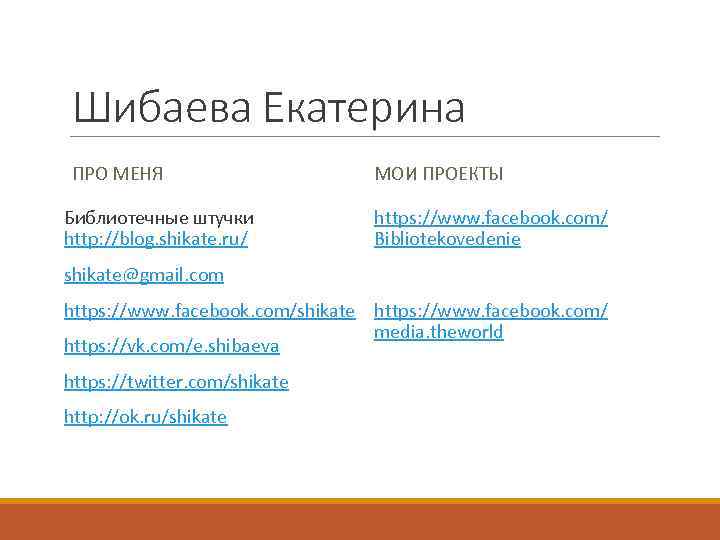 Шибаева Екатерина

ПРО МЕНЯ

Библиотечные штучки
http://blog.shikate.ru/

shikate@gmail.com

https://www.facebook.com/shikate

https://vk.com/e.shibaeva

https://twitter.com/shikate

http://ok.ru/shikate

МОИ ПРОЕКТЫ

https://www.facebook.com/Bibliotekovedenie

https://www.facebook.com/media.theworld